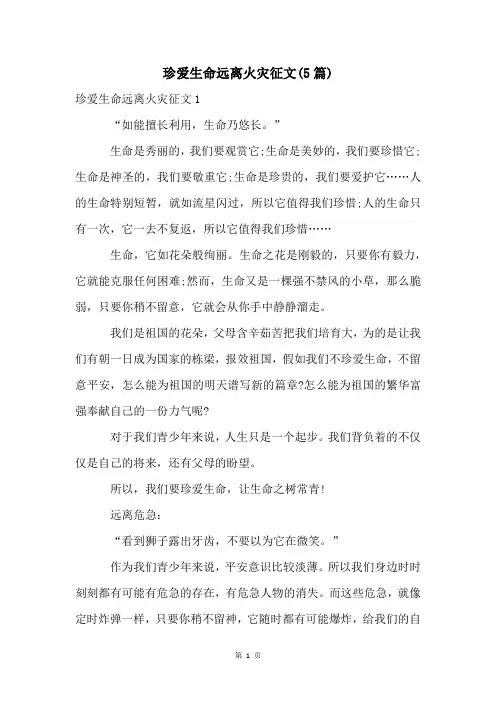 珍爱生命远离火灾征文(5篇)

珍爱生命远离火灾征文1

“如能擅长利用，生命乃悠长。”

生命是秀丽的，我们要观赏它;生命是美妙的，我们要珍惜它;生命是神圣的，我们要敬重它;生命是珍贵的，我们要爱护它……人的生命特别短暂，就如流星闪过，所以它值得我们珍惜;人的生命只有一次，它一去不复返，所以它值得我们珍惜……

生命，它如花朵般绚丽。生命之花是刚毅的，只要你有毅力，它就能克服任何困难;然而，生命又是一棵强不禁风的小草，那么脆弱，只要你稍不留意，它就会从你手中静静溜走。

我们是祖国的花朵，父母含辛茹苦把我们培育大，为的是让我们有朝一日成为国家的栋梁，报效祖国，假如我们不珍爱生命，不留意平安，怎么能为祖国的明天谱写新的篇章?怎么能为祖国的繁华富强奉献自己的一份力气呢?

对于我们青少年来说，人生只是一个起步。我们背负着的不仅仅是自己的将来，还有父母的盼望。

所以，我们要珍爱生命，让生命之树常青!

远离危急：

“看到狮子露出牙齿，不要以为它在微笑。”

作为我们青少年来说，平安意识比较淡薄。所以我们身边时时刻刻都有可能有危急的存在，有危急人物的消失。而这些危急，就像定时炸弹一样，只要你稍不留神，它随时都有可能爆炸，给我们的自

第 1 页